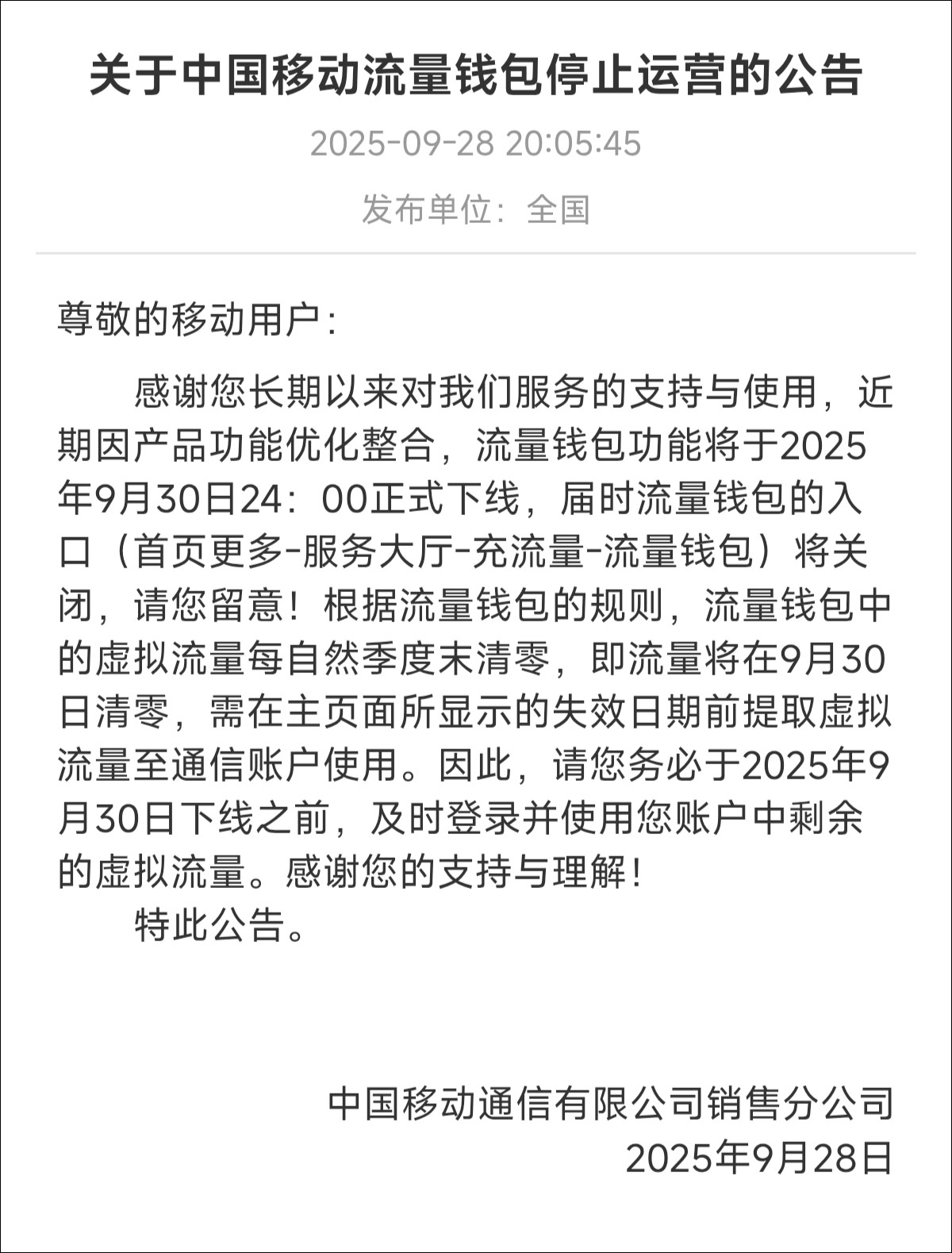 关于中国移动流量钱包停止运营的公告

2025-09-28 20:05:45

发布单位：全国

尊敬的移动用户：

感谢您长期以来对我们服务的支持与使用，近期因产品功能优化整合，流量钱包功能将于2025年9月30日24：00正式下线，届时流量钱包的入口（首页更多-服务大厅-充流量-流量钱包）将关闭，请您留意！根据流量钱包的规则，流量钱包中的虚拟流量每自然季度末清零，即流量将在9月30日清零，需在主页面所显示的失效日期前提取虚拟流量至通信账户使用。因此，请您务必于2025年9月30日下线之前，及时登录并使用您账户中剩余的虚拟流量。感谢您的支持与理解！

特此公告。

中国移动通信有限公司销售分公司
2025年9月28日